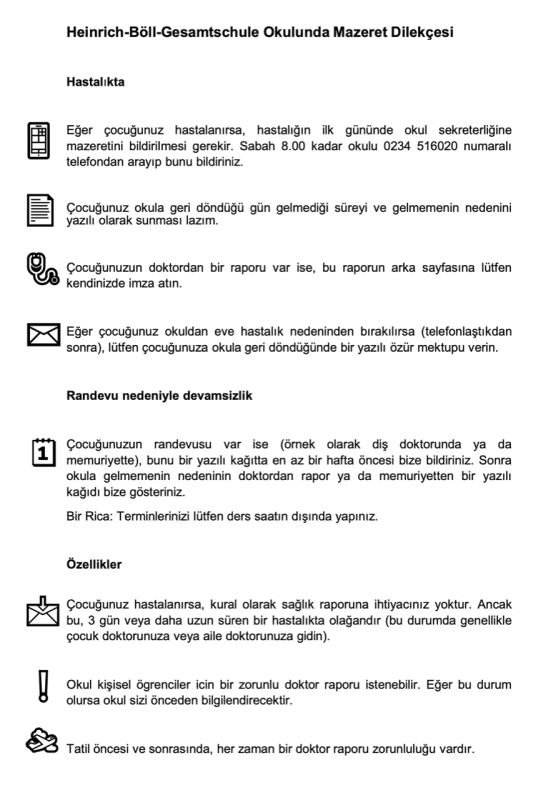 Heinrich-Böll-Gesamtschule Okulunda Mazeret Dilekçesi

Hastalıkta

Eğer çocuğunuz hastalanırsa, hastalığın ilk gününde okul sekreterliğine mazeretini bildirilmesi gerekir. Sabah 8.00 kadar okulu 0234 516020 numaralı telefondan arayıp bunu bildiriniz.

Çocuğunuz okula geri döndüğü gün gelmediği süreyi ve gelmemenin nedenini yazılı olarak sunması lazım.

Çocuğunuzun doktordan bir raporu var ise, bu raporun arka sayfasına lütfen kendinizde imza atın.

Eğer çocuğunuz okuldan eve hastalık nedeninden bırakılırsa (telefonlaştıkdan sonra), lütfen çocuğunuza okula geri döndüğünde bir yazılı özür mektupu verin.

Randevu nedeniyle devamsizlik

1

Çocuğunuzun randevusu var ise (örnek olarak diş doktorunda ya da memuriyette), bunu bir yazılı kağıtta en az bir hafta öncesi bize bildiriniz. Sonra okula gelmemenin nedeninin doktordan rapor ya da memuriyetten bir yazılı kağıdı bize gösteriniz.

Bir Rica: Terminlerinizi lütfen ders saatın dışında yapınız.

Özellikler

Çocuğunuz hastalanırsa, kural olarak sağlık raporuna ihtiyacınız yoktur. Ancak bu, 3 gün veya daha uzun süren bir hastalıkta olağandır (bu durumda genellikle çocuk doktorunuza veya aile doktorunuza gidin).

Okul kişisel ögrenciler icin bir zorunlu doktor raporu istenebilir. Eğer bu durum olursa okul sizi önceden bilgilendirecektir.

Tatil öncesi ve sonrasında, her zaman bir doktor raporu zorunluluğu vardır.